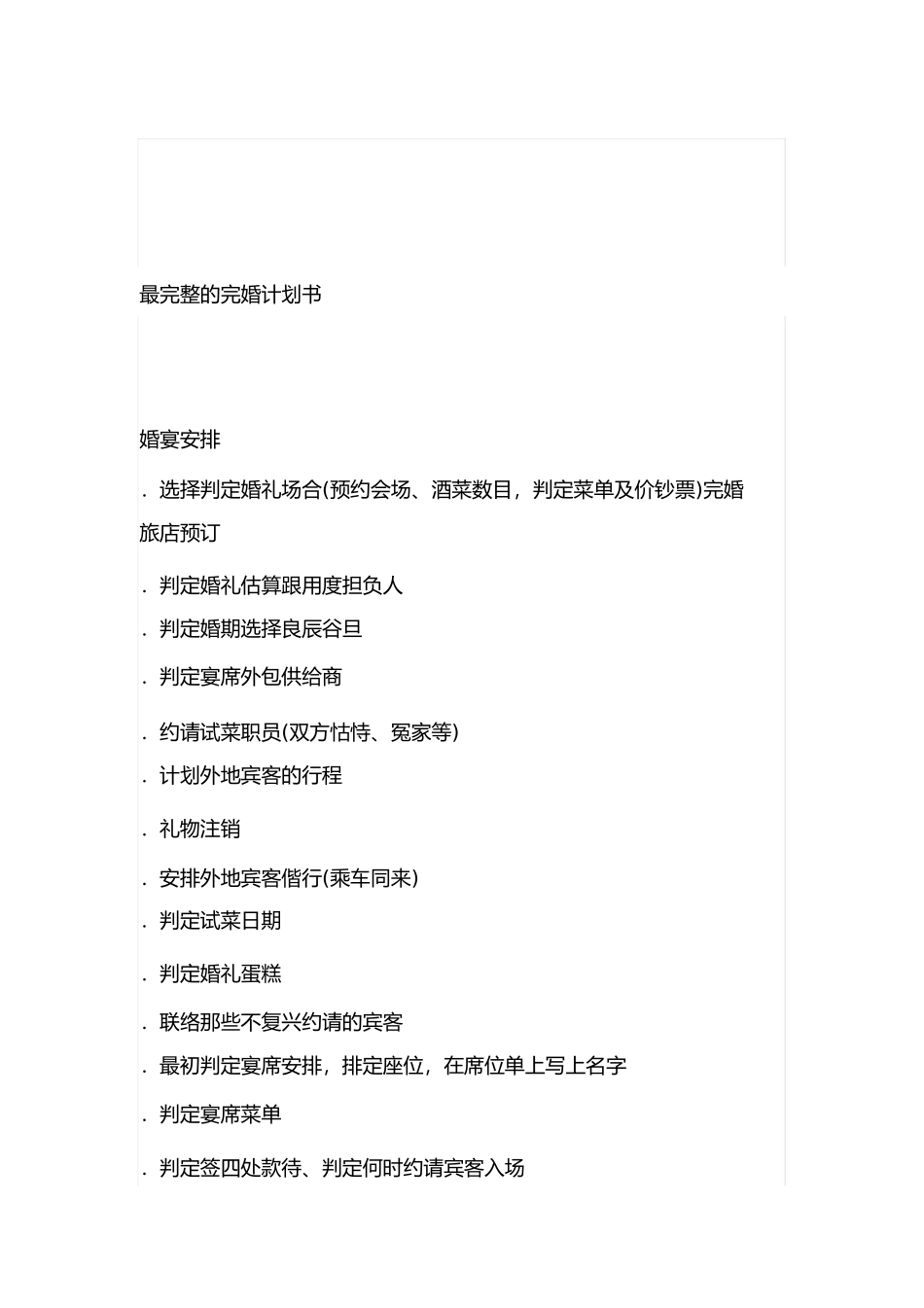 最完整的完婚计划书

婚宴安排

. 选择判定婚礼场合(预约会场、酒菜数目，判定菜单及价钞票)完婚旅店预订

. 判定婚礼估算跟用度担负人

. 判定婚期选择良辰谷旦

. 判定宴席外包供给商

. 约请试菜职员(双方怙恃、冤家等)

. 计划外地宾客的行程

. 礼物注销

. 安排外地宾客偕行(乘车同来)

. 判定试菜日期

. 判定婚礼蛋糕

. 联络那些不复兴约请的宾客

. 最初判定宴席安排，排定座位，在席位单上写上名字

. 判定宴席菜单

. 判定签四处款待、判定何时约请宾客入场